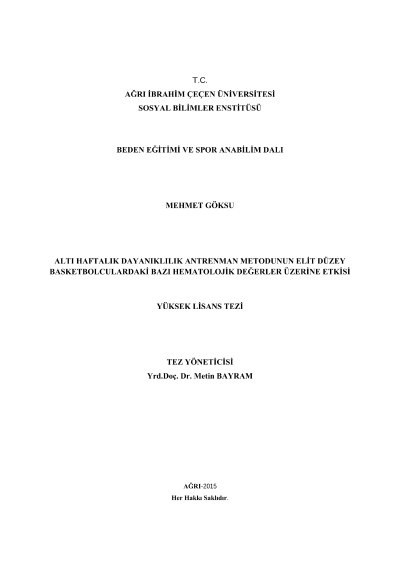 T.C.
AĞRI İBRAHİM ÇEÇEN ÜNİVERSİTESİ
SOSYAL BİLİMLER ENSTİTÜSÜ

BEDEN EĞİTİMİ VE SPOR ANABİLİM DALI

MEHMET GÖKSU

ALTI HAFTALIK DAYANIKLILIK ANTRENMAN METODUNUN ELİT DÜZEY BASKETBOLCULARDAKİ BAZI HEMATOLOJİK DEĞERLER ÜZERİNE ETKİSİ

YÜKSEK LİSANS TEZİ

TEZ YÖNETİCİSİ
Yrd.Doç. Dr. Metin BAYRAM

AĞRI-2015
Her Hakkı Saklıdır.